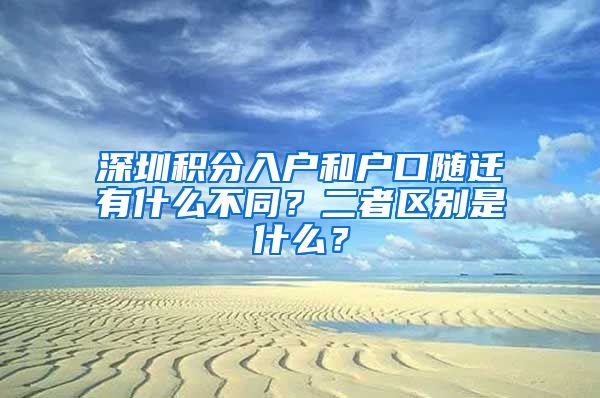 深圳积分入户和户口随迁有什么不同？二者区别是什么？